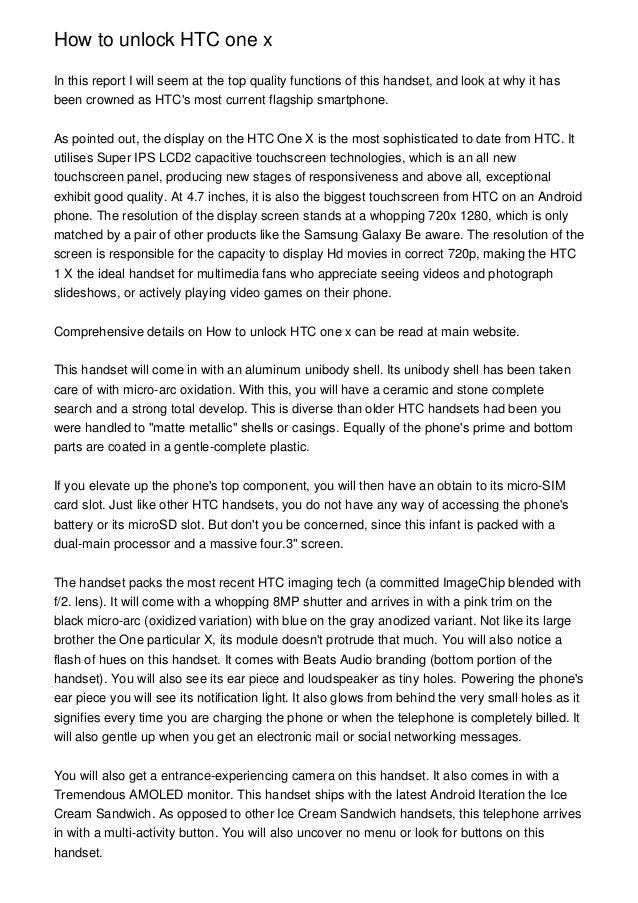 How to unlock HTC one x

In this report I will seem at the top quality functions of this handset, and look at why it has been crowned as HTC's most current flagship smartphone.

As pointed out, the display on the HTC One X is the most sophisticated to date from HTC. It utilises Super IPS LCD2 capacitive touchscreen technologies, which is an all new touchscreen panel, producing new stages of responsiveness and above all, exceptional exhibit good quality. At 4.7 inches, it is also the biggest touchscreen from HTC on an Android phone. The resolution of the display screen stands at a whopping 720x 1280, which is only matched by a pair of other products like the Samsung Galaxy Be aware. The resolution of the screen is responsible for the capacity to display Hd movies in correct 720p, making the HTC 1 X the ideal handset for multimedia fans who appreciate seeing videos and photograph slideshows, or actively playing video games on their phone.

Comprehensive details on How to unlock HTC one x can be read at main website.

This handset will come in with an aluminum unibody shell. Its unibody shell has been taken care of with micro-arc oxidation. With this, you will have a ceramic and stone complete search and a strong total develop. This is diverse than older HTC handsets had been you were handled to "matte metallic" shells or casings. Equally of the phone's prime and bottom parts are coated in a gentle-complete plastic.

If you elevate up the phone's top component, you will then have an obtain to its micro-SIM card slot. Just like other HTC handsets, you do not have any way of accessing the phone's battery or its microSD slot. But don't you be concerned, since this infant is packed with a dual-main processor and a massive four.3" screen.

The handset packs the most recent HTC imaging tech (a committed ImageChip blended with f/2. lens). It will come with a whopping 8MP shutter and arrives in with a pink trim on the black micro-arc (oxidized variation) with blue on the gray anodized variant. Not like its large brother the One particular X, its module doesn't protrude that much. You will also notice a flash of hues on this handset. It comes with Beats Audio branding (bottom portion of the handset). You will also see its ear piece and loudspeaker as tiny holes. Powering the phone's ear piece you will see its notification light. It also glows from behind the very small holes as it signifies every time you are charging the phone or when the telephone is completely billed. It will also gentle up when you get an electronic mail or social networking messages.

You will also get a entrance-experiencing camera on this handset. It also comes in with a Tremendous AMOLED monitor. This handset ships with the latest Android Iteration the Ice Cream Sandwich. As opposed to other Ice Cream Sandwich handsets, this telephone arrives in with a multi-activity button. You will also uncover no menu or look for buttons on this handset.